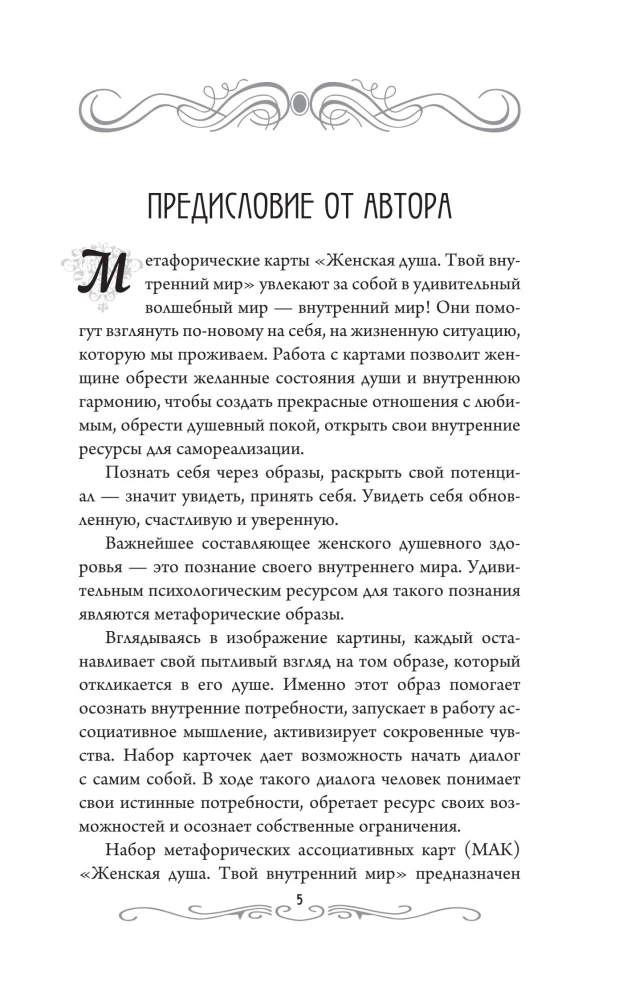 ПРЕДИСЛОВИЕ ОТ АВТОРА

Метафорические карты «Женская душа. Твой внутренний мир» увлекают за собой в удивительный волшебный мир — внутренний мир! Они помогут взглянуть по-новому на себя, на жизненную ситуацию, которую мы проживаем. Работа с картами позволит женщине обрести желанные состояния души и внутреннюю гармонию, чтобы создать прекрасные отношения с любимым, обрести душевный покой, открыть свои внутренние ресурсы для самореализации.

Познать себя через образы, раскрыть свой потенциал — значит увидеть, принять себя. Увидеть себя обновленную, счастливую и уверенную.

Важнейшее составляющее женского душевного здоровья — это познание своего внутреннего мира. Удивительным психологическим ресурсом для такого познания являются метафорические образы.

Вглядываясь в изображение картины, каждый останавливает свой пытливый взгляд на том образе, который откликается в его душе. Именно этот образ помогает осознать внутренние потребности, запускает в работу ассоциативное мышление, активизирует сокровенные чувства. Набор карточек дает возможность начать диалог с самим собой. В ходе такого диалога человек понимает свои истинные потребности, обретает ресурс своих возможностей и осознает собственные ограничения.

Набор метафорических ассоциативных карт (МАК) «Женская душа. Твой внутренний мир» предназначен

5